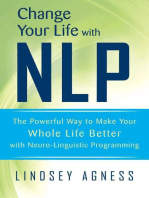 Change Your Life with

NLP

The Powerful Way to Make Your Whole Life Better with Neuro-Linguistic Programming

LINDSEY AGNESS